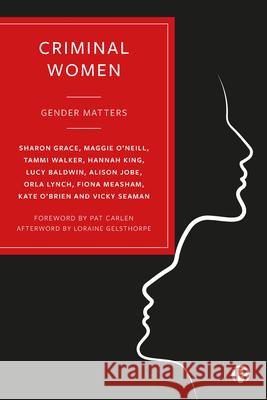 CRIMINAL WOMEN

GENDER MATTERS

SHARON GRACE, MAGGIE O'NEILL, TAMMI WALKER, HANNAH KING, LUCY BALDWIN, ALISON JOBE, ORLA LYNCH, FIONA MEASHAM, KATE O'BRIEN AND VICKY SEAMAN

FOREWORD BY PAT CARLEN
AFTERWORD BY LORAINE GELSTHORPE

Kraina Książek